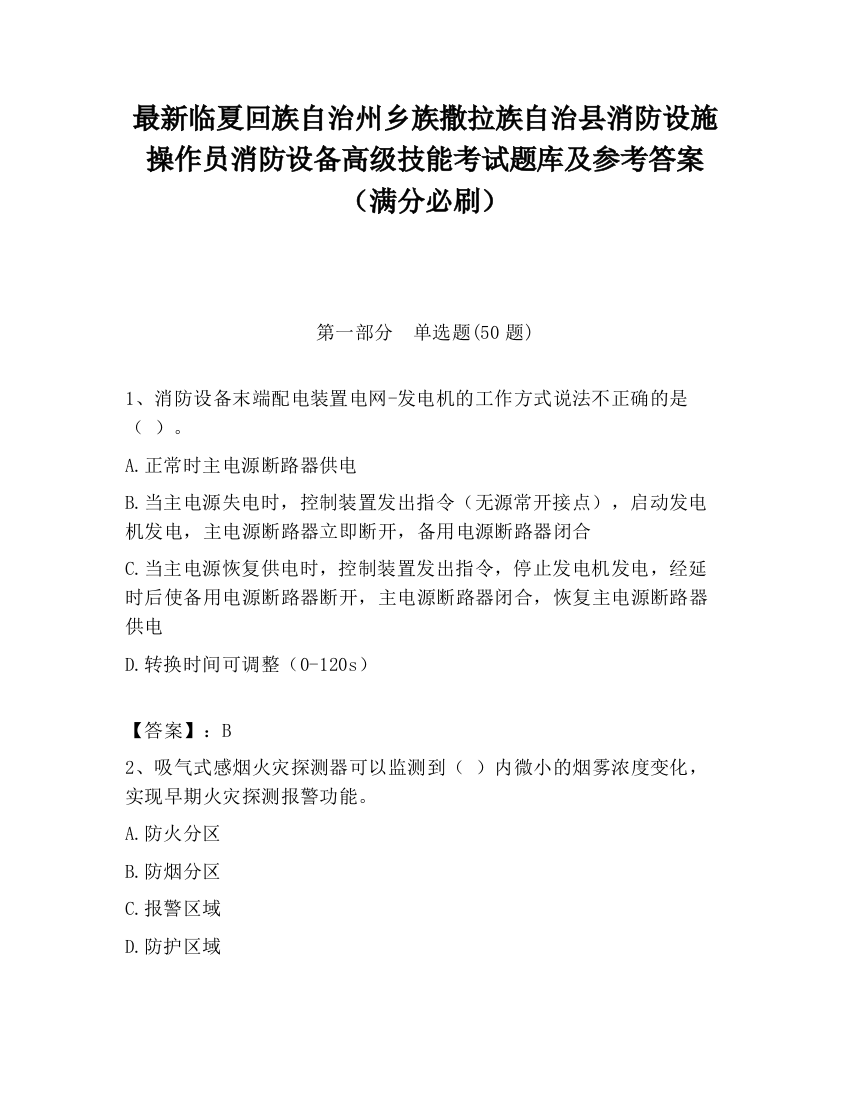 最新临夏回族自治州乡族撒拉族自治县消防设施操作员消防设备高级技能考试题库及参考答案（满分必刷）

第一部分　单选题(50 题)

1、消防设备末端配电装置电网-发电机的工作方式说法不正确的是（ ）。

A.正常时主电源断路器供电

B.当主电源失电时，控制装置发出指令（无源常开接点），启动发电机发电，主电源断路器立即断开，备用电源断路器闭合

C.当主电源恢复供电时，控制装置发出指令，停止发电机发电，经延时后使备用电源断路器断开，主电源断路器闭合，恢复主电源断路器供电

D.转换时间可调整（0-120s）

【答案】：B

2、吸气式感烟火灾探测器可以监测到（ ）内微小的烟雾浓度变化，实现早期火灾探测报警功能。

A.防火分区

B.防烟分区

C.报警区域

D.防护区域